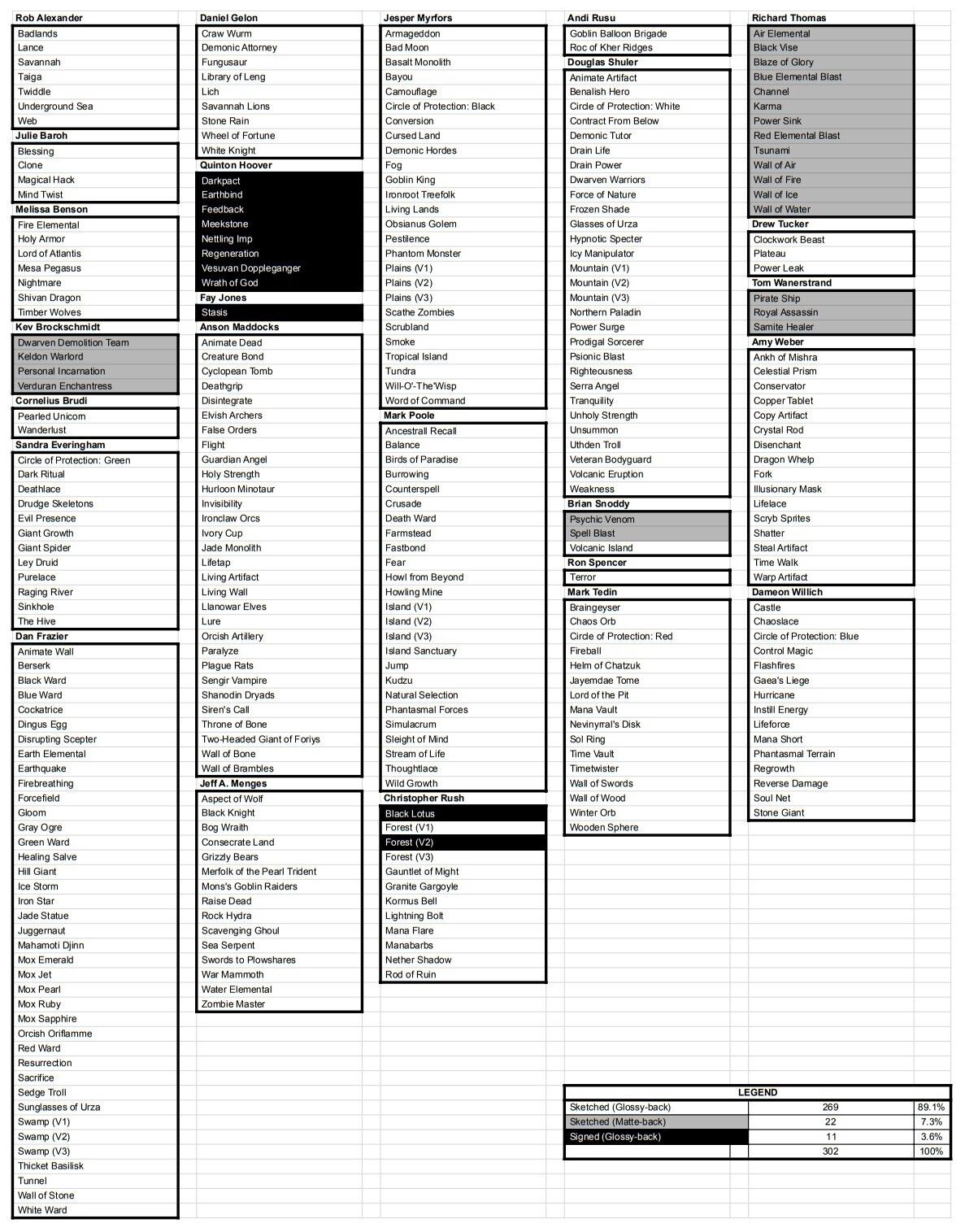 Rob Alexander
Badlands
Lance
Savannah
Taiga
Twiddle
Underground Sea
Web
Julie Baroh
Blessing
Clone
Magical Hack
Mind Twist
Melissa Benson
Fire Elemental
Holy Armor
Lord of Atlantis
Mesa Pegasus
Nightmare
Shivan Dragon
Timber Wolves
Kev Brockschmidt
Dwarven Demolition Team
Keldon Warlord
Personal Incarnation
Verduran Enchantress
Cornelius Brudi
Pearled Unicorn
Wanderlust
Sandra Everingham
Circle of Protection: Green
Dark Ritual
Deathlace
Drudge Skeletons
Evil Presence
Giant Growth
Giant Spider
Ley Druid
Purelace
Raging River
Sinkhole
The Hive
Dan Frazier
Animate Wall
Berserk
Black Ward
Blue Ward
Cockatrice
Dingus Egg
Disrupting Scepter
Earth Elemental
Earthquake
Firebreathing
Forcefield
Gloom
Gray Ogre
Green Ward
Healing Salve
Hill Giant
Ice Storm
Iron Star
Jade Statue
Juggernaut
Mahamoti Djinn
Mox Emerald
Mox Jet
Mox Pearl
Mox Ruby
Mox Sapphire
Orcish Oriflamme
Red Ward
Resurrection
Sacrifice
Sedge Troll
Sunglasses of Urza
Swamp (V1)
Swamp (V2)
Swamp (V3)
Thicket Basilisk
Tunnel
Wall of Stone
White Ward

Daniel Gelon
Craw Wurm
Demonic Attorney
Fungusaur
Library of Leng
Lich
Savannah Lions
Stone Rain
Wheel of Fortune
White Knight
Quinton Hoover
Darkpact
Earthbind
Feedback
Meekstone
Nettling Imp
Regeneration
Vesuvan Doppleganger
Wrath of God
Fay Jones
Stasis
Anson Maddocks
Animate Dead
Creature Bond
Cyclopean Tomb
Deathgrip
Disintegrate
Elvish Archers
False Orders
Flight
Guardian Angel
Holy Strength
Hurloon Minotaur
Invisibility
Ironclaw Orcs
Ivory Cup
Jade Monolith
Lifetap
Living Artifact
Living Wall
Llanowar Elves
Lure
Orcish Artillery
Paralyze
Plague Rats
Sengir Vampire
Shanodin Dryads
Siren's Call
Throne of Bone
Two-Headed Giant of Foriys
Wall of Bone
Wall of Brambles
Jeff A. Menges
Aspect of Wolf
Black Knight
Bog Wraith
Consecrate Land
Grizzly Bears
Merfolk of the Pearl Trident
Mons's Goblin Raiders
Raise Dead
Rock Hydra
Scavenging Ghoul
Sea Serpent
Swords to Plowshares
War Mammoth
Water Elemental
Zombie Master

Jesper Myrfors
Armageddon
Bad Moon
Basalt Monolith
Bayou
Camouflage
Circle of Protection: Black
Conversion
Cursed Land
Demonic Hordes
Fog
Goblin King
Ironroot Treefolk
Living Lands
Obsianus Golem
Pestilence
Phantom Monster
Plains (V1)
Plains (V2)
Plains (V3)
Scathe Zombies
Scrubland
Smoke
Tropical Island
Tundra
Will-O'-The'Wisp
Word of Command
Mark Poole
Ancestrall Recall
Balance
Birds of Paradise
Burrowing
Counterspell
Crusade
Death Ward
Farmstead
Fastbond
Fear
Howl from Beyond
Howling Mine
Island (V1)
Island (V2)
Island (V3)
Island Sanctuary
Jump
Kudzu
Natural Selection
Phantasmal Forces
Simulacrum
Sleight of Mind
Stream of Life
Thoughtlace
Wild Growth
Christopher Rush
Black Lotus
Forest (V1)
Forest (V2)
Forest (V3)
Gauntlet of Might
Granite Gargoyle
Kormus Bell
Lightning Bolt
Mana Flare
Manabarbs
Nether Shadow
Rod of Ruin

Andi Rusu
Goblin Balloon Brigade
Roc of Kher Ridges
Douglas Shuler
Animate Artifact
Benalish Hero
Circle of Protection: White
Contract From Below
Demonic Tutor
Drain Life
Drain Power
Dwarven Warriors
Force of Nature
Frozen Shade
Glasses of Urza
Hypnotic Specter
Icy Manipulator
Mountain (V1)
Mountain (V2)
Mountain (V3)
Northern Paladin
Power Surge
Prodigal Sorcerer
Psionic Blast
Righteousness
Serra Angel
Tranquility
Unholy Strength
Unsummon
Uthden Troll
Veteran Bodyguard
Volcanic Eruption
Weakness
Brian Snoddy
Psychic Venom
Spell Blast
Volcanic Island
Ron Spencer
Terror
Mark Tedin
Braingeyser
Chaos Orb
Circle of Protection: Red
Fireball
Helm of Chatzuk
Jayemdae Tome
Lord of the Pit
Mana Vault
Nevinyrral's Disk
Sol Ring
Time Vault
Timetwister
Wall of Swords
Wall of Wood
Winter Orb
Wooden Sphere

Richard Thomas
Air Elemental
Black Vise
Blaze of Glory
Blue Elemental Blast
Channel
Karma
Power Sink
Red Elemental Blast
Tsunami
Wall of Air
Wall of Fire
Wall of Ice
Wall of Water
Drew Tucker
Clockwork Beast
Plateau
Power Leak
Tom Wanerstrand
Pirate Ship
Royal Assassin
Samite Healer
Amy Weber
Ankh of Mishra
Celestial Prism
Conservator
Copper Tablet
Copy Artifact
Crystal Rod
Disenchant
Dragon Whelp
Fork
Illusionary Mask
Lifelace
Scryb Sprites
Shatter
Steal Artifact
Time Walk
Warp Artifact
Dameon Willich
Castle
Chaoslace
Circle of Protection: Blue
Control Magic
Flashfires
Gaea's Liege
Hurricane
Instill Energy
Lifeforce
Mana Short
Phantasmal Terrain
Regrowth
Reverse Damage
Soul Net
Stone Giant

| LEGEND | | |
|---|---|---|
| Sketched (Glossy-back) | 269 | 89.1% |
| Sketched (Matte-back) | 22 | 7.3% |
| Signed (Glossy-back) | 11 | 3.6% |
| | 302 | 100% |